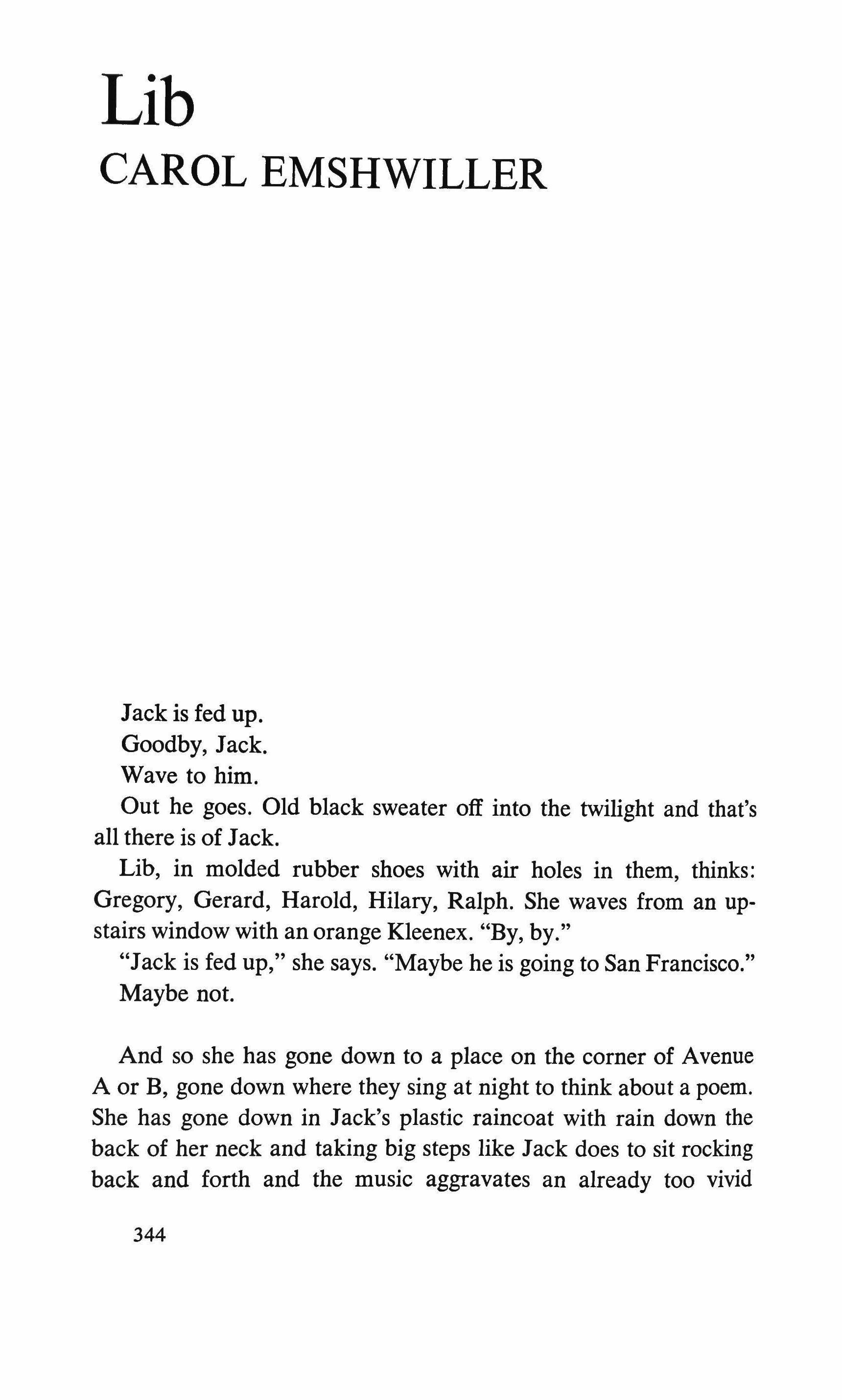 Lib
CAROL EMSHWILLER

Jack is fed up.

Goodby, Jack.

Wave to him.

Out he goes. Old black sweater off into the twilight and that's all there is of Jack.

Lib, in molded rubber shoes with air holes in them, thinks: Gregory, Gerard, Harold, Hilary, Ralph. She waves from an upstairs window with an orange Kleenex. "By, by."

"Jack is fed up," she says. "Maybe he is going to San Francisco."

Maybe not.

And so she has gone down to a place on the corner of Avenue A or B, gone down where they sing at night to think about a poem. She has gone down in Jack's plastic raincoat with rain down the back of her neck and taking big steps like Jack does to sit rocking back and forth and the music aggravates an already too vivid

344